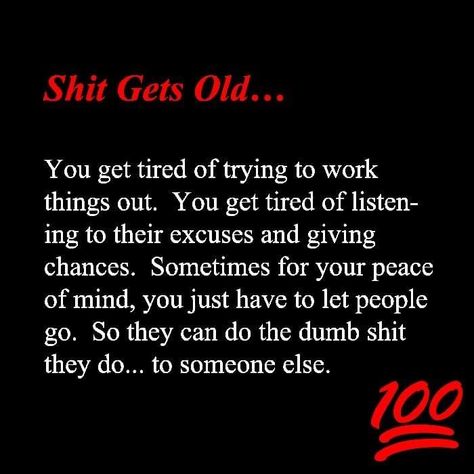 Shit Gets Old...

You get tired of trying to work things out. You get tired of listening to their excuses and giving chances. Sometimes for your peace of mind, you just have to let people go. So they can do the dumb shit they do... to someone else.

100